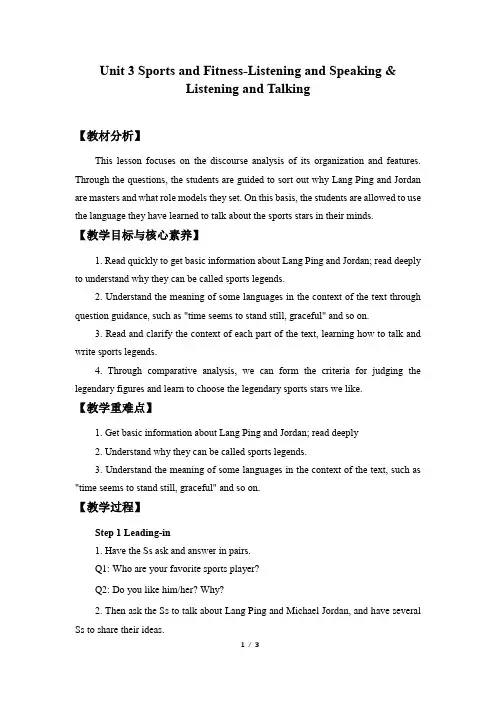 Unit 3 Sports and Fitness-Listening and Speaking & Listening and Talking

【教材分析】

This lesson focuses on the discourse analysis of its organization and features. Through the questions, the students are guided to sort out why Lang Ping and Jordan are masters and what role models they set. On this basis, the students are allowed to use the language they have learned to talk about the sports stars in their minds.

【教学目标与核心素养】

1. Read quickly to get basic information about Lang Ping and Jordan; read deeply to understand why they can be called sports legends.

2. Understand the meaning of some languages in the context of the text through question guidance, such as "time seems to stand still, graceful" and so on.

3. Read and clarify the context of each part of the text, learning how to talk and write sports legends.

4. Through comparative analysis, we can form the criteria for judging the legendary figures and learn to choose the legendary sports stars we like.

【教学重难点】

1. Get basic information about Lang Ping and Jordan; read deeply

2. Understand why they can be called sports legends.

3. Understand the meaning of some languages in the context of the text, such as "time seems to stand still, graceful" and so on.

【教学过程】

Step 1 Leading-in

1. Have the Ss ask and answer in pairs.

Q1: Who are your favorite sports player?

Q2: Do you like him/her? Why?

2. Then ask the Ss to talk about Lang Ping and Michael Jordan, and have several Ss to share their ideas.

1 / 3